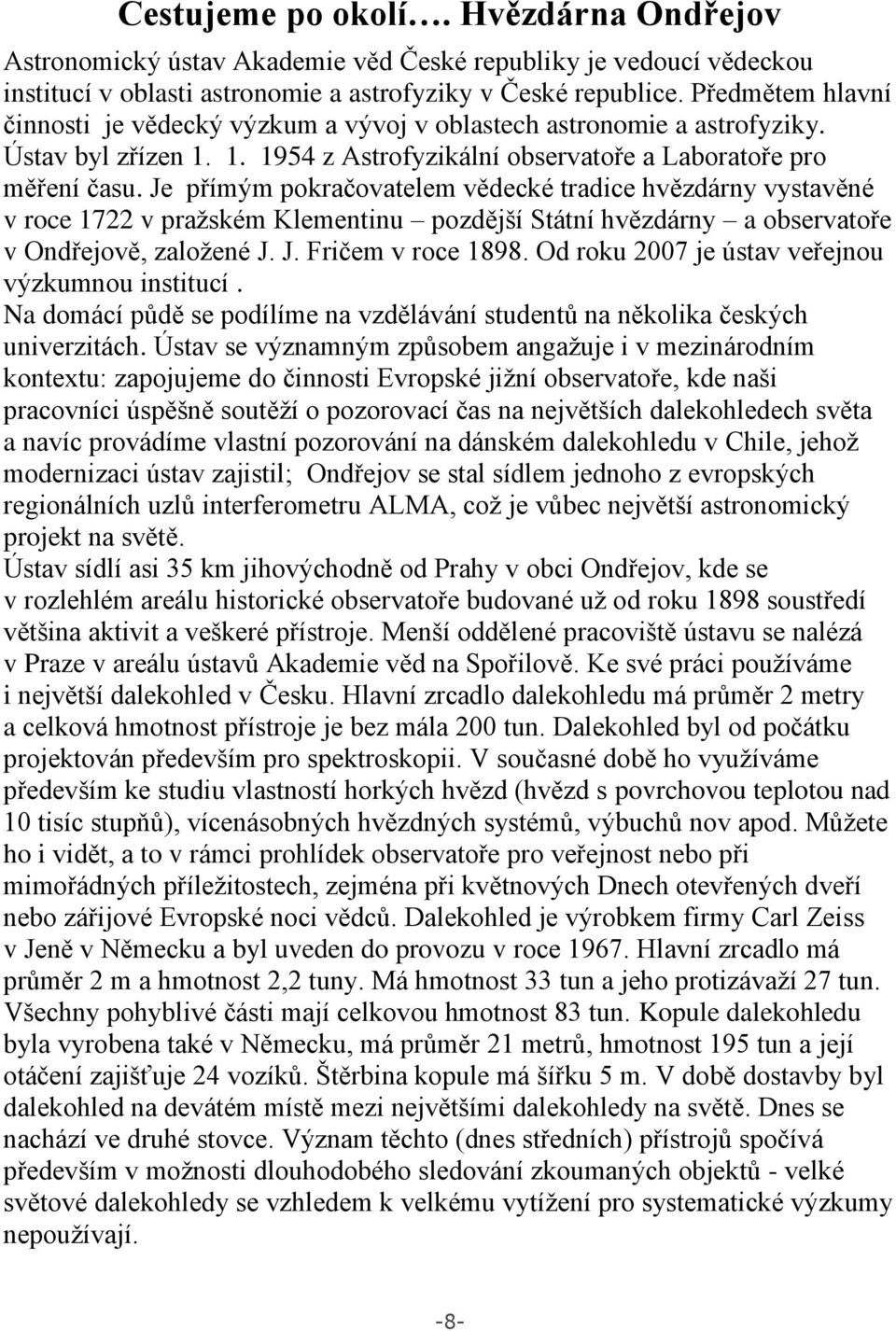 Cestujeme po okolí…. Hvězdárna Ondřejov

Astronomický ústav Akademie věd České republiky je vedoucí vědeckou institucí v oblasti astronomie a astrofyziky v České republice. Předmětem hlavní činnosti je vědecký výzkum a vývoj v oblastech astronomie a astrofyziky. Ústav byl zřízen 1. 1. 1954 z Astrofyzikální observatoře a Laboratoře pro měření času. Je přímým pokračovatelem vědecké tradice hvězdárny vystavěné v roce 1722 v pražském Klementinu – pozdější Státní hvězdárny – a observatoře v Ondřejově, založené J. J. Fričem v roce 1898. Od roku 2007 je ústav veřejnou výzkumnou institucí .
Na domácí půdě se podílíme na vzdělávání studentů na několika českých univerzitách. Ústav se významným způsobem angažuje i v mezinárodním kontextu: zapojujeme do činnosti Evropské jižní observatoře, kde naši pracovníci úspěšně soutěží o pozorovací čas na největších dalekohledech světa a navíc provádíme vlastní pozorování na dánském dalekohledu v Chile, jehož modernizaci ústav zajistil; Ondřejov se stal sídlem jednoho z evropských regionálních uzlů interferometru ALMA, což je vůbec největší astronomický projekt na světě.
Ústav sídlí asi 35 km jihovýchodně od Prahy v obci Ondřejov, kde se v rozlehlém areálu historické observatoře budované už od roku 1898 soustředí většina aktivit a veškeré přístroje. Menší oddělené pracoviště ústavu se nalézá v Praze v areálu ústavů Akademie věd na Spořilově. Ke své práci používáme i největší dalekohled v Česku. Hlavní zrcadlo dalekohledu má průměr 2 metry a celková hmotnost přístroje je bez mála 200 tun. Dalekohled byl od počátku projektován především pro spektroskopii. V současné době ho využíváme především ke studiu vlastností horkých hvězd (hvězd s povrchovou teplotou nad 10 tisíc stupňů), vícenásobných hvězdných systémů, výbuchů nov apod. Můžete ho i vidět, a to v rámci prohlídek observatoře pro veřejnost nebo při mimořádných příležitostech, zejména při květnových Dnech otevřených dveří nebo zářijové Evropské noci vědců. Dalekohled je výrobkem firmy Carl Zeiss v Jeně v Německu a byl uveden do provozu v roce 1967. Hlavní zrcadlo má průměr 2 m a hmotnost 2,2 tuny. Má hmotnost 33 tun a jeho protizávaží 27 tun. Všechny pohyblivé části mají celkovou hmotnost 83 tun. Kopule dalekohledu byla vyrobena také v Německu, má průměr 21 metrů, hmotnost 195 tun a její otáčení zajišťuje 24 vozíků. Štěrbina kopule má šířku 5 m. V době dostavby byl dalekohled na devátém místě mezi největšími dalekohledy na světě. Dnes se nachází ve druhé stovce. Význam těchto (dnes středních) přístrojů spočívá především v možnosti dlouhodobého sledování zkoumaných objektů - velké světové dalekohledy se vzhledem k velkému vytížení pro systematické výzkumy nepoužívají.

-8-